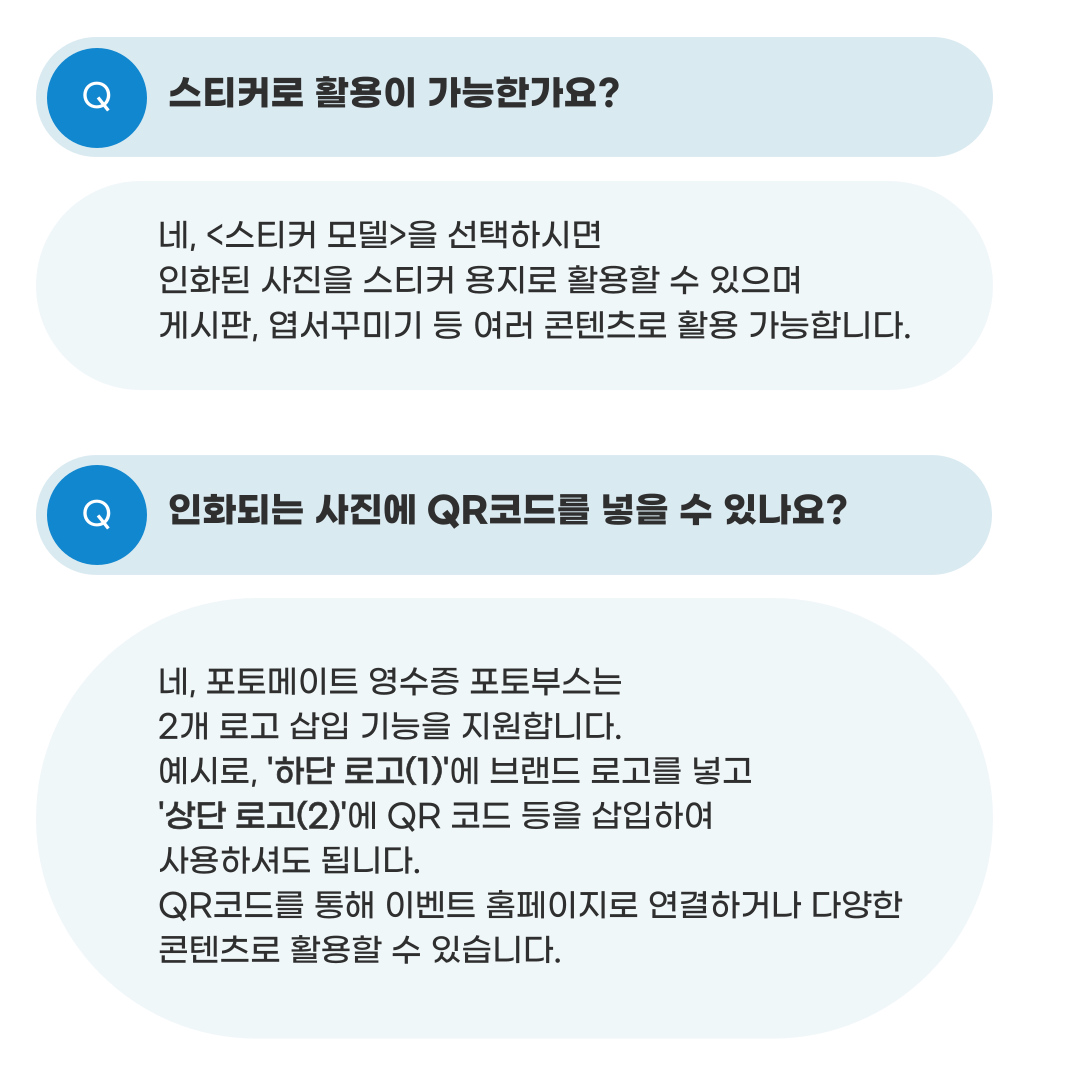 Q

스티커로 활용이 가능한가요?

네, <스티커 모델>을 선택하시면
인화된 사진을 스티커 용지로 활용할 수 있으며
게시판, 엽서꾸미기 등 여러 콘텐츠로 활용 가능합니다.

Q

인화되는 사진에 QR코드를 넣을 수 있나요?

네, 포토메이트 영수증 포토부스는
2개 로고 삽입 기능을 지원합니다.
예시로, '하단 로고(1)'에 브랜드 로고를 넣고
'상단 로고(2)'에 QR 코드 등을 삽입하여
사용하셔도 됩니다.
QR코드를 통해 이벤트 홈페이지로 연결하거나 다양한
콘텐츠로 활용할 수 있습니다.